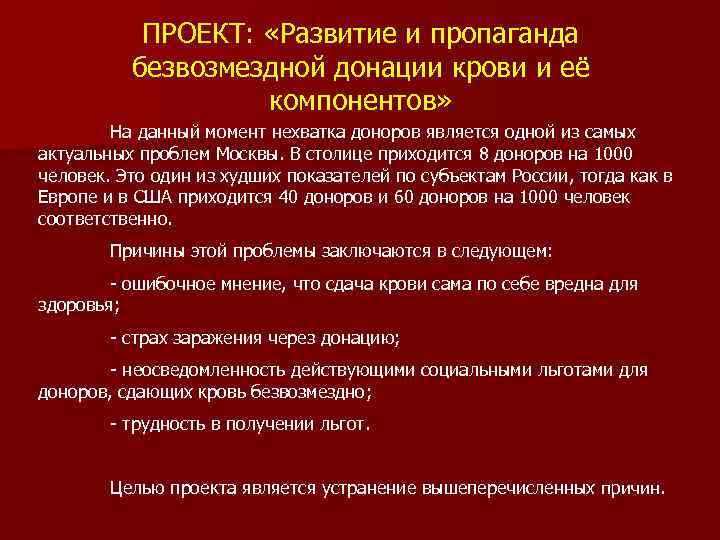 ПРОЕКТ: «Развитие и пропаганда безвозмездной донации крови и её компонентов»

На данный момент нехватка доноров является одной из самых актуальных проблем Москвы. В столице приходится 8 доноров на 1000 человек. Это один из худших показателей по субъектам России, тогда как в Европе и в США приходится 40 доноров и 60 доноров на 1000 человек соответственно.

Причины этой проблемы заключаются в следующем:

- ошибочное мнение, что сдача крови сама по себе вредна для здоровья;

- страх заражения через донацию;

- неосведомленность действующими социальными льготами для доноров, сдающих кровь безвозмездно;

- трудность в получении льгот.

Целью проекта является устранение вышеперечисленных причин.